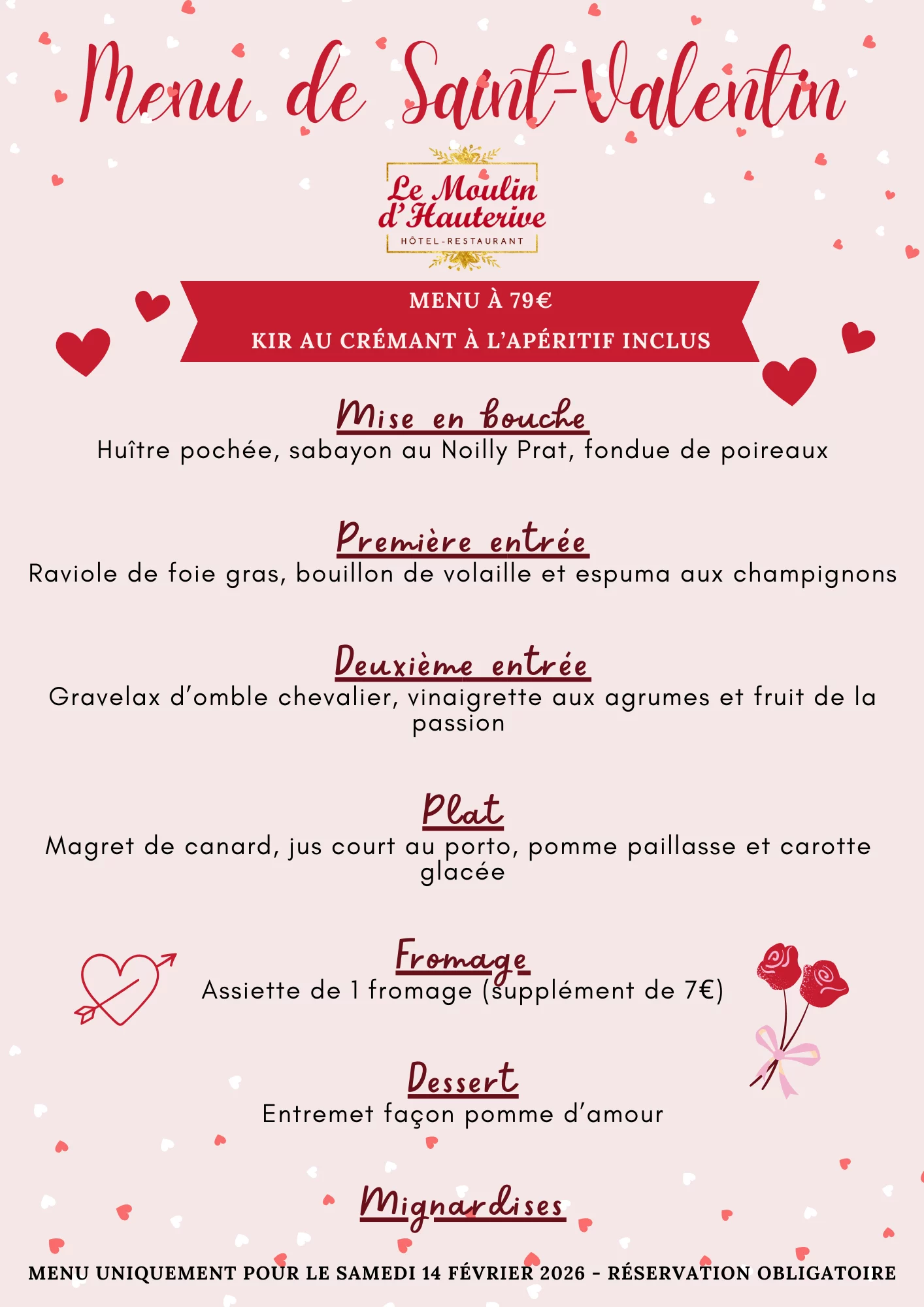 Menu de Saint-Valentin

Le Moulin d'Hauterive
HÔTEL-RESTAURANT

MENU À 79€
KIR AU CRÉMANT À L'APÉRITIF INCLUS

Mise en bouche
Huître pochée, sabayon au Noilly Prat, fondue de poireaux

Première entrée
Raviole de foie gras, bouillon de volaille et espuma aux champignons

Deuxième entrée
Gravelax d'omble chevalier, vinaigrette aux agrumes et fruit de la passion

Plat
Magret de canard, jus court au porto, pomme paillasse et carotte glacée

Fromage
Assiette de 1 fromage (supplément de 7€)

Dessert
Entremet façon pomme d'amour

Mignardises

MENU UNIQUEMENT POUR LE SAMEDI 14 FÉVRIER 2026 - RÉSERVATION OBLIGATOIRE